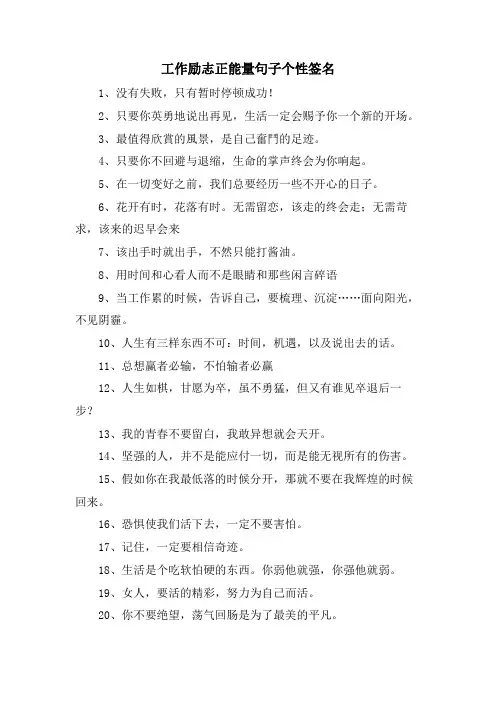 工作励志正能量句子个性签名

1、没有失败，只有暂时停顿成功！

2、只要你英勇地说出再见，生活一定会赐予你一个新的开场。

3、最值得欣賞的風景，是自己奮鬥的足迹。

4、只要你不回避与退缩，生命的掌声终会为你响起。

5、在一切变好之前，我们总要经历一些不开心的日子。

6、花开有时，花落有时。无需留恋，该走的终会走；无需苛求，该来的迟早会来

7、该出手时就出手，不然只能打酱油。

8、用时间和心看人而不是眼睛和那些闲言碎语

9、当工作累的时候，告诉自己，要梳理、沉淀……面向阳光，不见阴霾。

10、人生有三样东西不可：时间，机遇，以及说出去的话。

11、总想赢者必输，不怕输者必赢

12、人生如棋，甘愿为卒，虽不勇猛，但又有谁见卒退后一步？

13、我的青春不要留白，我敢异想就会天开。

14、坚强的人，并不是能应付一切，而是能无视所有的伤害。

15、假如你在我最低落的时候分开，那就不要在我辉煌的时候回来。

16、恐惧使我们活下去，一定不要害怕。

17、记住，一定要相信奇迹。

18、生活是个吃软怕硬的东西。你弱他就强，你强他就弱。

19、女人，要活的精彩，努力为自己而活。

20、你不要绝望，荡气回肠是为了最美的平凡。